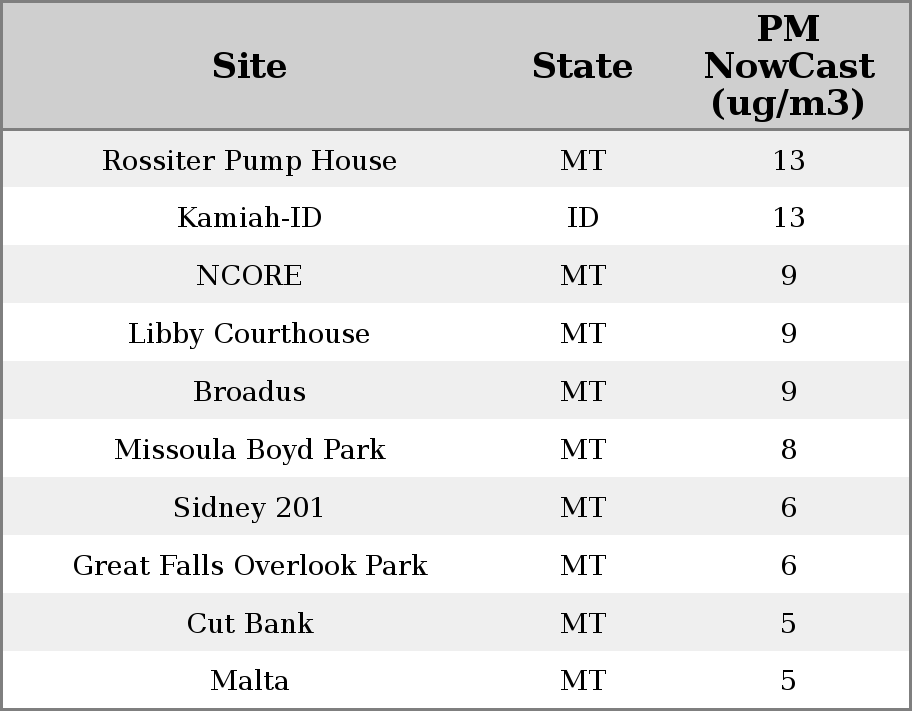 | Site | State | PM NowCast (ug/m3) |
|---|---|---|
| Rossiter Pump House | MT | 13 |
| Kamiah-ID | ID | 13 |
| NCORE | MT | 9 |
| Libby Courthouse | MT | 9 |
| Broadus | MT | 9 |
| Missoula Boyd Park | MT | 8 |
| Sidney 201 | MT | 6 |
| Great Falls Overlook Park | MT | 6 |
| Cut Bank | MT | 5 |
| Malta | MT | 5 |